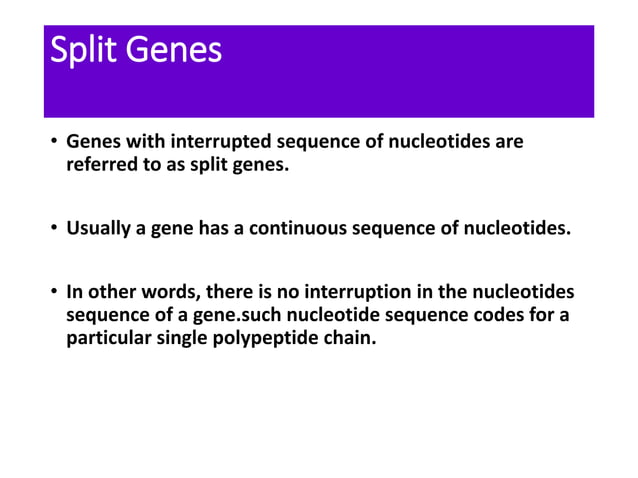 Split Genes

• Genes with interrupted sequence of nucleotides are referred to as split genes.

• Usually a gene has a continuous sequence of nucleotides.

• In other words, there is no interruption in the nucleotides sequence of a gene.such nucleotide sequence codes for a particular single polypeptide chain.